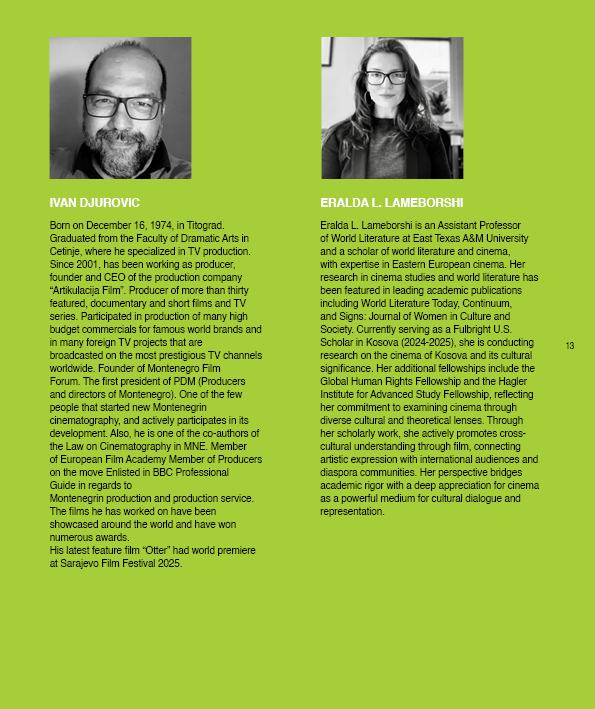 IVAN DJUROVIC

Born on December 16, 1974, in Titograd. Graduated from the Faculty of Dramatic Arts in Cetinje, where he specialized in TV production. Since 2001, has been working as producer, founder and CEO of the production company “Artikulacija Film”. Producer of more than thirty featured, documentary and short films and TV series. Participated in production of many high budget commercials for famous world brands and in many foreign TV projects that are broadcasted on the most prestigious TV channels worldwide. Founder of Montenegro Film Forum. The first president of PDM (Producers and directors of Montenegro). One of the few people that started new Montenegrin cinematography, and actively participates in its development. Also, he is one of the co-authors of the Law on Cinematography in MNE. Member of European Film Academy Member of Producers on the move Enlisted in BBC Professional Guide in regards to Montenegrin production and production service. The films he has worked on have been showcased around the world and have won numerous awards.
His latest feature film “Otter” had world premiere at Sarajevo Film Festival 2025.

ERALDA L. LAMEBORSHI

Eralda L. Lameborshi is an Assistant Professor of World Literature at East Texas A&M University and a scholar of world literature and cinema, with expertise in Eastern European cinema. Her research in cinema studies and world literature has been featured in leading academic publications including World Literature Today, Continuum, and Signs: Journal of Women in Culture and Society. Currently serving as a Fulbright U.S. Scholar in Kosova (2024-2025), she is conducting research on the cinema of Kosova and its cultural significance. Her additional fellowships include the Global Human Rights Fellowship and the Hagler Institute for Advanced Study Fellowship, reflecting her commitment to examining cinema through diverse cultural and theoretical lenses. Through her scholarly work, she actively promotes cross-cultural understanding through film, connecting artistic expression with international audiences and diaspora communities. Her perspective bridges academic rigor with a deep appreciation for cinema as a powerful medium for cultural dialogue and representation.

13